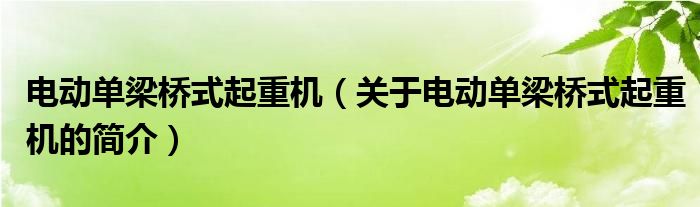 电动单梁桥式起重机（关于电动单梁桥式起重机的简介）